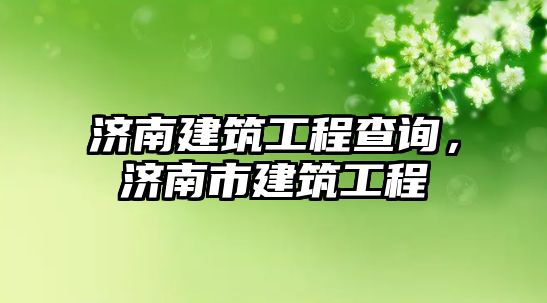 济南建筑工程查询，济南市建筑工程